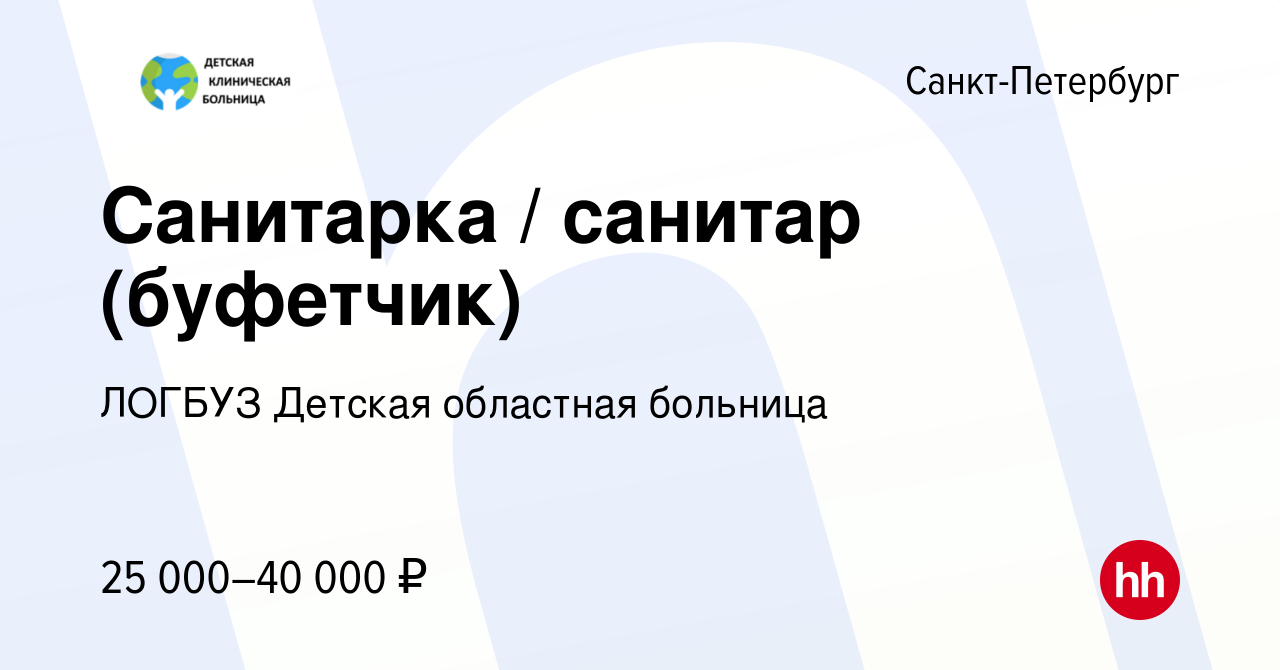 ДЕТСКАЯ КЛИНИЧЕСКАЯ БОЛЬНИЦА

Санкт-Петербург

Санитарка / санитар (буфетчик)

ЛОГБУЗ Детская областная больница

25 000–40 000 ₽

hh